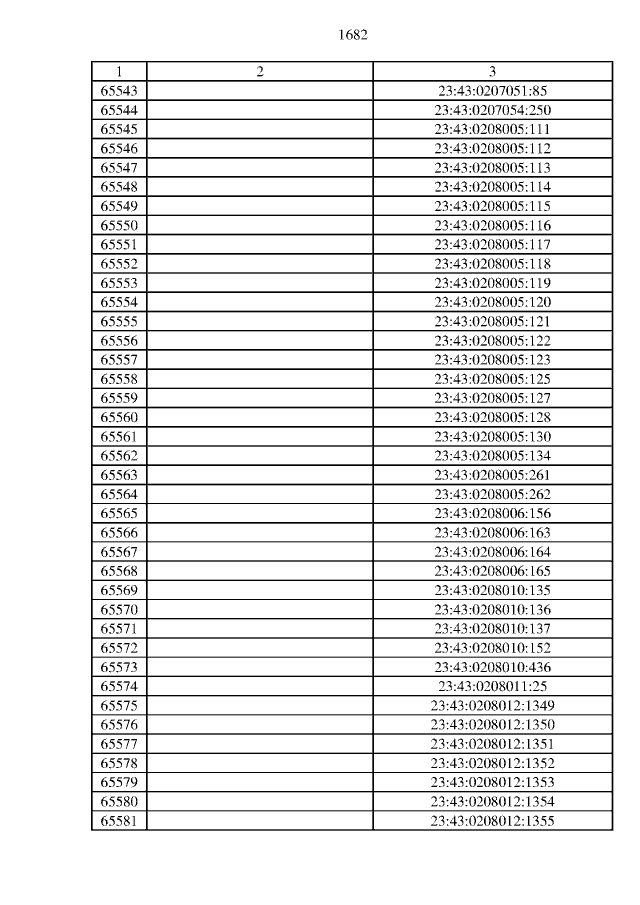 1682

| 1 | 2 | 3 |
|---|---|---|
| 65543 | | 23:43:0207051:85 |
| 65544 | | 23:43:0207054:250 |
| 65545 | | 23:43:0208005:111 |
| 65546 | | 23:43:0208005:112 |
| 65547 | | 23:43:0208005:113 |
| 65548 | | 23:43:0208005:114 |
| 65549 | | 23:43:0208005:115 |
| 65550 | | 23:43:0208005:116 |
| 65551 | | 23:43:0208005:117 |
| 65552 | | 23:43:0208005:118 |
| 65553 | | 23:43:0208005:119 |
| 65554 | | 23:43:0208005:120 |
| 65555 | | 23:43:0208005:121 |
| 65556 | | 23:43:0208005:122 |
| 65557 | | 23:43:0208005:123 |
| 65558 | | 23:43:0208005:125 |
| 65559 | | 23:43:0208005:127 |
| 65560 | | 23:43:0208005:128 |
| 65561 | | 23:43:0208005:130 |
| 65562 | | 23:43:0208005:134 |
| 65563 | | 23:43:0208005:261 |
| 65564 | | 23:43:0208005:262 |
| 65565 | | 23:43:0208006:156 |
| 65566 | | 23:43:0208006:163 |
| 65567 | | 23:43:0208006:164 |
| 65568 | | 23:43:0208006:165 |
| 65569 | | 23:43:0208010:135 |
| 65570 | | 23:43:0208010:136 |
| 65571 | | 23:43:0208010:137 |
| 65572 | | 23:43:0208010:152 |
| 65573 | | 23:43:0208010:436 |
| 65574 | | 23:43:0208011:25 |
| 65575 | | 23:43:0208012:1349 |
| 65576 | | 23:43:0208012:1350 |
| 65577 | | 23:43:0208012:1351 |
| 65578 | | 23:43:0208012:1352 |
| 65579 | | 23:43:0208012:1353 |
| 65580 | | 23:43:0208012:1354 |
| 65581 | | 23:43:0208012:1355 |